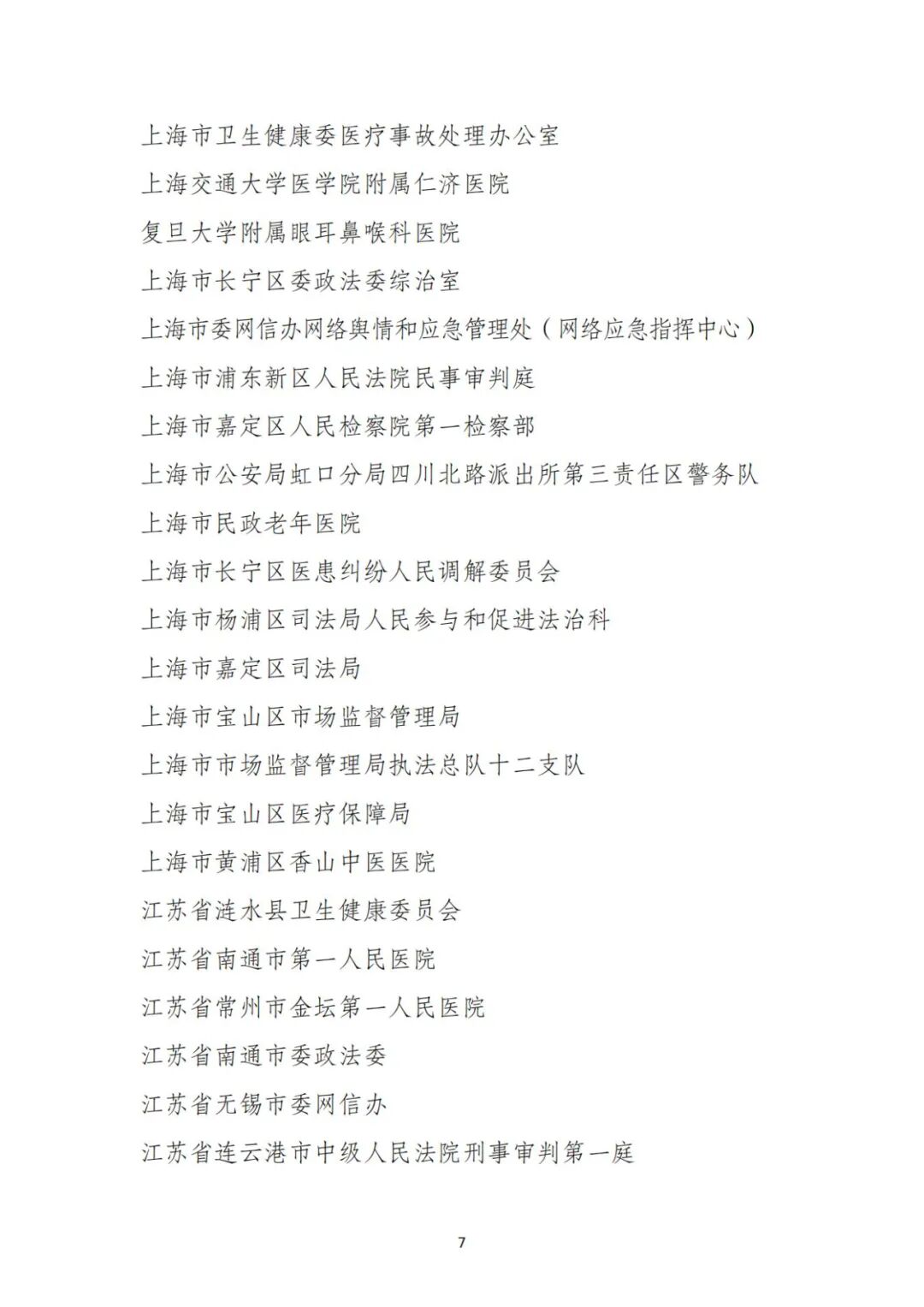 上海市卫生健康委医疗事故处理办公室

上海交通大学医学院附属仁济医院

复旦大学附属眼耳鼻喉科医院

上海市长宁区委政法委综治室

上海市委网信办网络舆情和应急管理处（网络应急指挥中心）

上海市浦东新区人民法院民事审判庭

上海市嘉定区人民检察院第一检察部

上海市公安局虹口分局四川北路派出所第三责任区警务队

上海市民政老年医院

上海市长宁区医患纠纷人民调解委员会

上海市杨浦区司法局人民参与和促进法治科

上海市嘉定区司法局

上海市宝山区市场监督管理局

上海市市场监督管理局执法总队十二支队

上海市宝山区医疗保障局

上海市黄浦区香山中医医院

江苏省涟水县卫生健康委员会

江苏省南通市第一人民医院

江苏省常州市金坛第一人民医院

江苏省南通市委政法委

江苏省无锡市委网信办

江苏省连云港市中级人民法院刑事审判第一庭

7